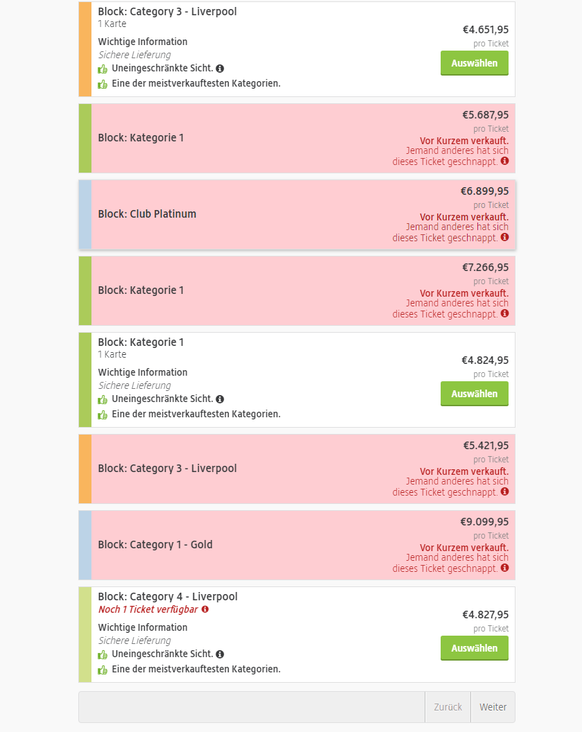 Block: Category 3 - Liverpool
1 Karte
Wichtige Information
Sichere Lieferung
Uneingeschränkte Sicht.
Eine der meistverkauftesten Kategorien.
€4.651,95
pro Ticket
Auswählen

Block: Kategorie 1
€5.687,95
pro Ticket
Vor Kurzem verkauft.
Jemand anderes hat sich dieses Ticket geschnappt.

Block: Club Platinum
€6.899,95
pro Ticket
Vor Kurzem verkauft.
Jemand anderes hat sich dieses Ticket geschnappt.

Block: Kategorie 1
€7.266,95
pro Ticket
Vor Kurzem verkauft.
Jemand anderes hat sich dieses Ticket geschnappt.

Block: Kategorie 1
1 Karte
Wichtige Information
Sichere Lieferung
Uneingeschränkte Sicht.
Eine der meistverkauftesten Kategorien.
€4.824,95
pro Ticket
Auswählen

Block: Category 3 - Liverpool
€5.421,95
pro Ticket
Vor Kurzem verkauft.
Jemand anderes hat sich dieses Ticket geschnappt.

Block: Category 1 - Gold
€9.099,95
pro Ticket
Vor Kurzem verkauft.
Jemand anderes hat sich dieses Ticket geschnappt.

Block: Category 4 - Liverpool
Noch 1 Ticket verfügbar
Wichtige Information
Sichere Lieferung
Uneingeschränkte Sicht.
Eine der meistverkauftesten Kategorien.
€4.827,95
pro Ticket
Auswählen

Zurück
Weiter